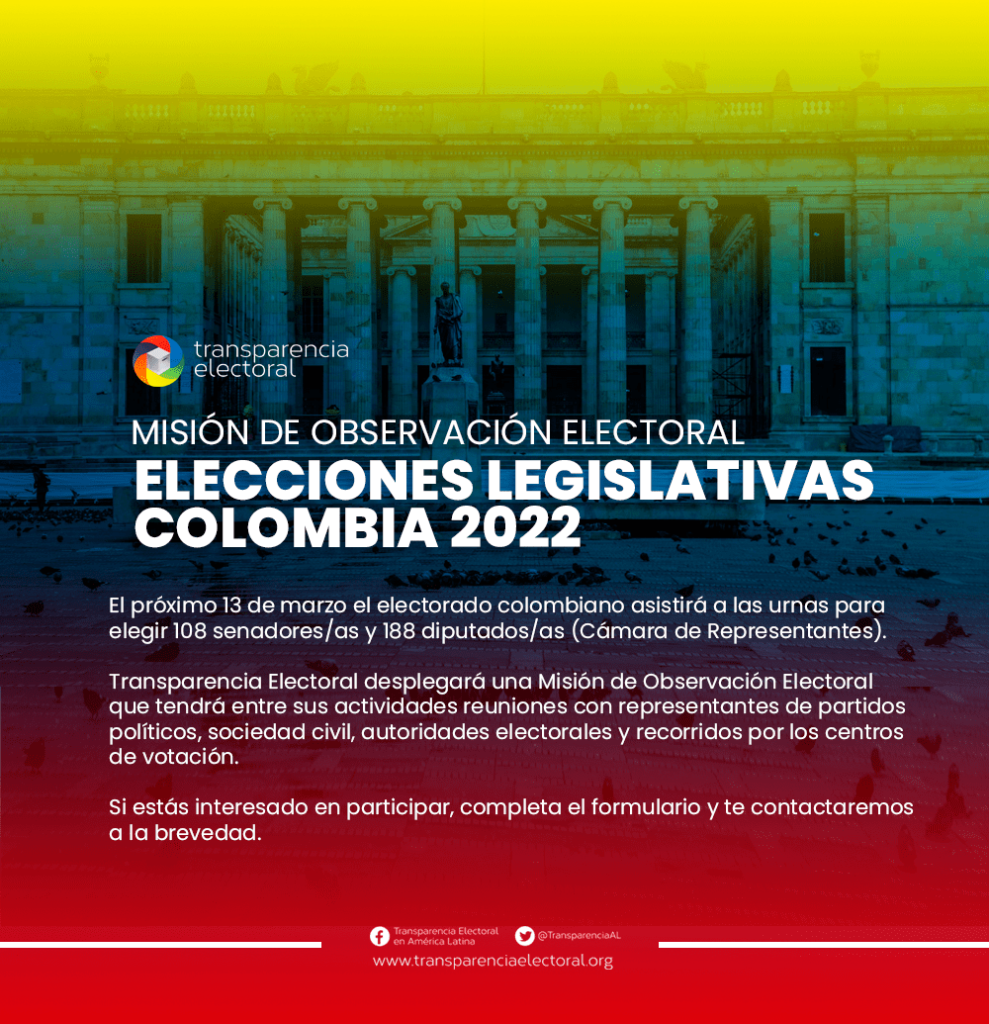 transparencia electoral

MISIÓN DE OBSERVACIÓN ELECTORAL
ELECCIONES LEGISLATIVAS COLOMBIA 2022

El próximo 13 de marzo el electorado colombiano asistirá a las urnas para elegir 108 senadores/as y 188 diputados/as (Cámara de Representantes).

Transparencia Electoral desplegará una Misión de Observación Electoral que tendrá entre sus actividades reuniones con representantes de partidos políticos, sociedad civil, autoridades electorales y recorridos por los centros de votación.

Si estás interesado en participar, completa el formulario y te contactaremos a la brevedad.

Transparencia Electoral en América Latina
@TransparenciaAL
www.transparenciaelectoral.org